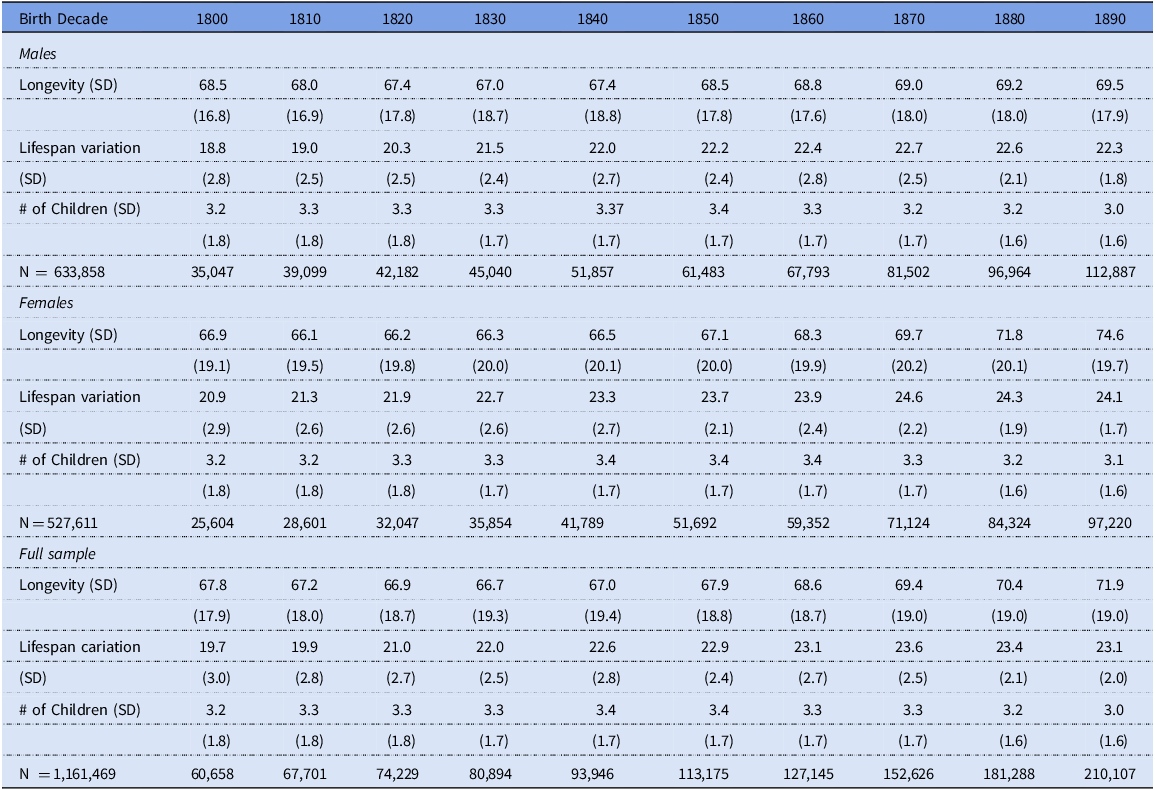 | Birth Decade | 1800 | 1810 | 1820 | 1830 | 1840 | 1850 | 1860 | 1870 | 1880 | 1890 |
|---|---|---|---|---|---|---|---|---|---|---|
| Males | | | | | | | | | | |
| Longevity (SD) | 68.5 | 68.0 | 67.4 | 67.0 | 67.4 | 68.5 | 68.8 | 69.0 | 69.2 | 69.5 |
| | (16.8) | (16.9) | (17.8) | (18.7) | (18.8) | (17.8) | (17.6) | (18.0) | (18.0) | (17.9) |
| Lifespan variation | 18.8 | 19.0 | 20.3 | 21.5 | 22.0 | 22.2 | 22.4 | 22.7 | 22.6 | 22.3 |
| (SD) | (2.8) | (2.5) | (2.5) | (2.4) | (2.7) | (2.4) | (2.8) | (2.5) | (2.1) | (1.8) |
| # of Children (SD) | 3.2 | 3.3 | 3.3 | 3.3 | 3.37 | 3.4 | 3.3 | 3.2 | 3.2 | 3.0 |
| | (1.8) | (1.8) | (1.8) | (1.7) | (1.7) | (1.7) | (1.7) | (1.7) | (1.6) | (1.6) |
| N = 633,858 | 35,047 | 39,099 | 42,182 | 45,040 | 51,857 | 61,483 | 67,793 | 81,502 | 96,964 | 112,887 |
| Females | | | | | | | | | | |
| Longevity (SD) | 66.9 | 66.1 | 66.2 | 66.3 | 66.5 | 67.1 | 68.3 | 69.7 | 71.8 | 74.6 |
| | (19.1) | (19.5) | (19.8) | (20.0) | (20.1) | (20.0) | (19.9) | (20.2) | (20.1) | (19.7) |
| Lifespan variation | 20.9 | 21.3 | 21.9 | 22.7 | 23.3 | 23.7 | 23.9 | 24.6 | 24.3 | 24.1 |
| (SD) | (2.9) | (2.6) | (2.6) | (2.6) | (2.7) | (2.1) | (2.4) | (2.2) | (1.9) | (1.7) |
| # of Children (SD) | 3.2 | 3.2 | 3.3 | 3.3 | 3.4 | 3.4 | 3.4 | 3.3 | 3.2 | 3.1 |
| | (1.8) | (1.8) | (1.8) | (1.7) | (1.7) | (1.7) | (1.7) | (1.7) | (1.6) | (1.6) |
| N = 527,611 | 25,604 | 28,601 | 32,047 | 35,854 | 41,789 | 51,692 | 59,352 | 71,124 | 84,324 | 97,220 |
| Full sample | | | | | | | | | | |
| Longevity (SD) | 67.8 | 67.2 | 66.9 | 66.7 | 67.0 | 67.9 | 68.6 | 69.4 | 70.4 | 71.9 |
| | (17.9) | (18.0) | (18.7) | (19.3) | (19.4) | (18.8) | (18.7) | (19.0) | (19.0) | (19.0) |
| Lifespan cariation | 19.7 | 19.9 | 21.0 | 22.0 | 22.6 | 22.9 | 23.1 | 23.6 | 23.4 | 23.1 |
| (SD) | (3.0) | (2.8) | (2.7) | (2.5) | (2.8) | (2.4) | (2.7) | (2.5) | (2.1) | (2.0) |
| # of Children (SD) | 3.2 | 3.3 | 3.3 | 3.3 | 3.4 | 3.4 | 3.3 | 3.3 | 3.2 | 3.0 |
| | (1.8) | (1.8) | (1.8) | (1.7) | (1.7) | (1.7) | (1.7) | (1.7) | (1.6) | (1.6) |
| N = 1,161,469 | 60,658 | 67,701 | 74,229 | 80,894 | 93,946 | 113,175 | 127,145 | 152,626 | 181,288 | 210,107 |